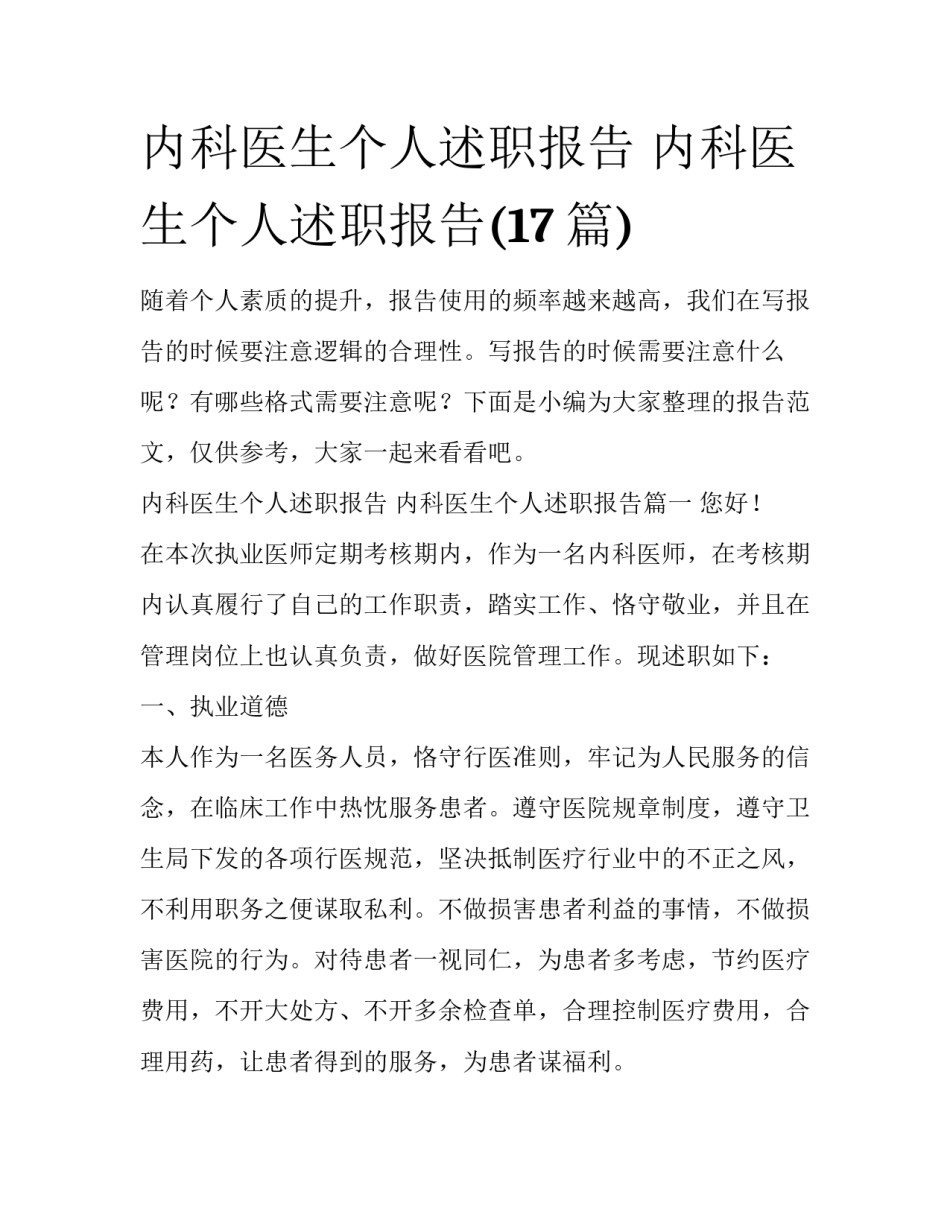 内科医生个人述职报告 内科医生个人述职报告(17 篇)

随着个人素质的提升，报告使用的频率越来越高，我们在写报告的时候要注意逻辑的合理性。写报告的时候需要注意什么呢？有哪些格式需要注意呢？下面是小编为大家整理的报告范文，仅供参考，大家一起来看看吧。

内科医生个人述职报告 内科医生个人述职报告篇一 您好！

在本次执业医师定期考核期内，作为一名内科医师，在考核期内认真履行了自己的工作职责，踏实工作、恪守敬业，并且在管理岗位上也认真负责，做好医院管理工作。现述职如下：

一、执业道德

本人作为一名医务人员，恪守行医准则，牢记为人民服务的信念，在临床工作中热忱服务患者。遵守医院规章制度，遵守卫生局下发的各项行医规范，坚决抵制医疗行业中的不正之风，不利用职务之便谋取私利。不做损害患者利益的事情，不做损害医院的行为。对待患者一视同仁，为患者多考虑，节约医疗费用，不开大处方、不开多余检查单，合理控制医疗费用，合理用药，让患者得到的服务，为患者谋福利。